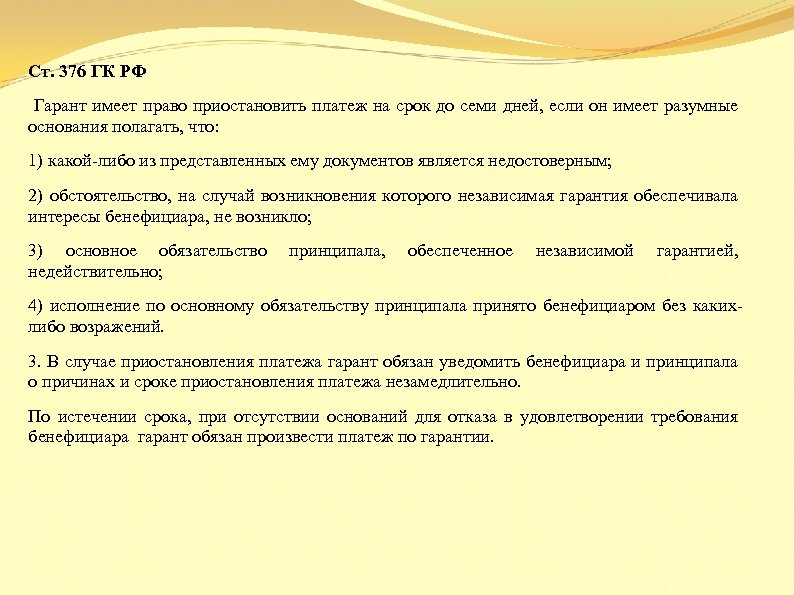 Ст. 376 ГК РФ

Гарант имеет право приостановить платеж на срок до семи дней, если он имеет разумные основания полагать, что:

1) какой-либо из представленных ему документов является недостоверным;

2) обстоятельство, на случай возникновения которого независимая гарантия обеспечивала интересы бенефициара, не возникло;

3) основное обязательство принципала, обеспеченное независимой гарантией, недействительно;

4) исполнение по основному обязательству принципала принято бенефициаром без каких-либо возражений.

3. В случае приостановления платежа гарант обязан уведомить бенефициара и принципала о причинах и сроке приостановления платежа незамедлительно.

По истечении срока, при отсутствии оснований для отказа в удовлетворении требования бенефициара гарант обязан произвести платеж по гарантии.